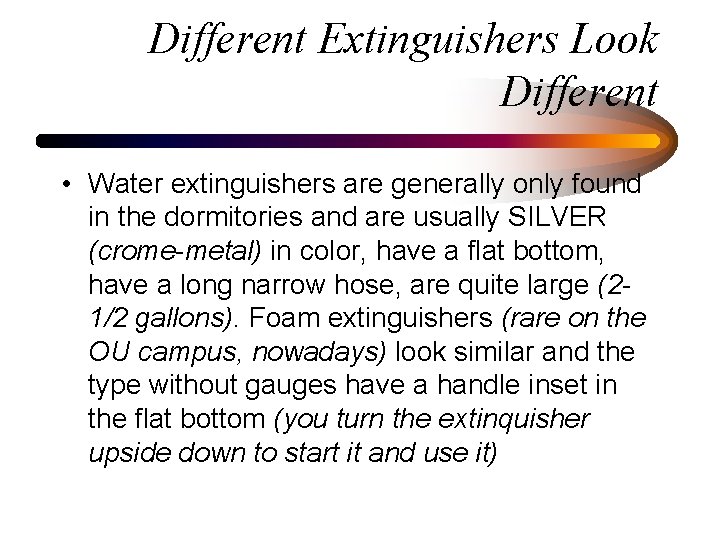 Different Extinguishers Look Different

• Water extinguishers are generally only found in the dormitories and are usually SILVER (crome-metal) in color, have a flat bottom, have a long narrow hose, are quite large (2-1/2 gallons). Foam extinguishers (rare on the OU campus, nowadays) look similar and the type without gauges have a handle inset in the flat bottom (you turn the extinquisher upside down to start it and use it)